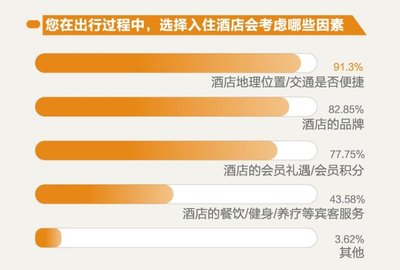 您在出行过程中，选择入住酒店会考虑哪些因素

91.3%
酒店地理位置/交通是否便捷

82.85%
酒店的品牌

77.75%
酒店的会员礼遇/会员积分

43.58%
酒店的餐饮/健身/养疗等宾客服务

3.62%
其他